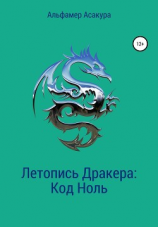 Альфамер Асакура

12+

Летопись Дракера:
Код Ноль